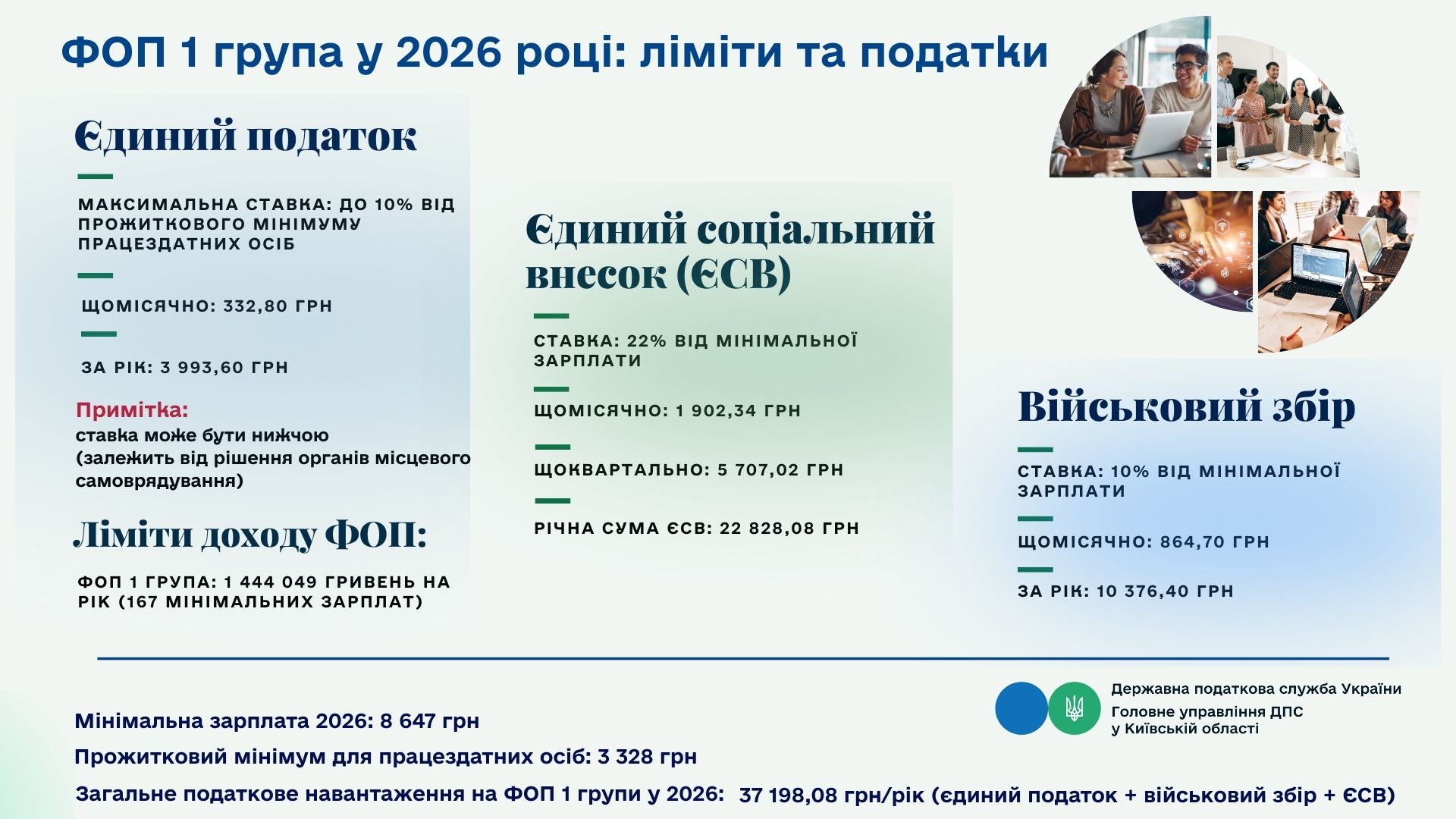 ФОП 1 група у 2026 році: ліміти та податки

Єдиний податок

МАКСИМАЛЬНА СТАВКА: ДО 10% ВІД ПРОЖИТКОВОГО МІНІМУМУ ПРАЦЕЗДАТНИХ ОСІБ

ЩОМІСЯЧНО: 332,80 ГРН

ЗА РІК: 3 993,60 ГРН

Примітка:
ставка може бути нижчою (залежить від рішення органів місцевого самоврядування)

Ліміти доходу ФОП:

ФОП 1 ГРУПА: 1 444 049 ГРИВЕНЬ НА РІК (167 МІНІМАЛЬНИХ ЗАРПЛАТ)

Єдиний соціальний внесок (ЄСВ)

СТАВКА: 22% ВІД МІНІМАЛЬНОЇ ЗАРПЛАТИ

ЩОМІСЯЧНО: 1 902,34 ГРН

ЩОКВАРТАЛЬНО: 5 707,02 ГРН

РІЧНА СУМА ЄСВ: 22 828,08 ГРН

Військовий збір

СТАВКА: 10% ВІД МІНІМАЛЬНОЇ ЗАРПЛАТИ

ЩОМІСЯЧНО: 864,70 ГРН

ЗА РІК: 10 376,40 ГРН

Державна податкова служба України
Головне управління ДПС
у Київській області

Мінімальна зарплата 2026: 8 647 грн

Прожитковий мінімум для працездатних осіб: 3 328 грн

Загальне податкове навантаження на ФОП 1 групи у 2026: 37 198,08 грн/рік (єдиний податок + військовий збір + ЄСВ)